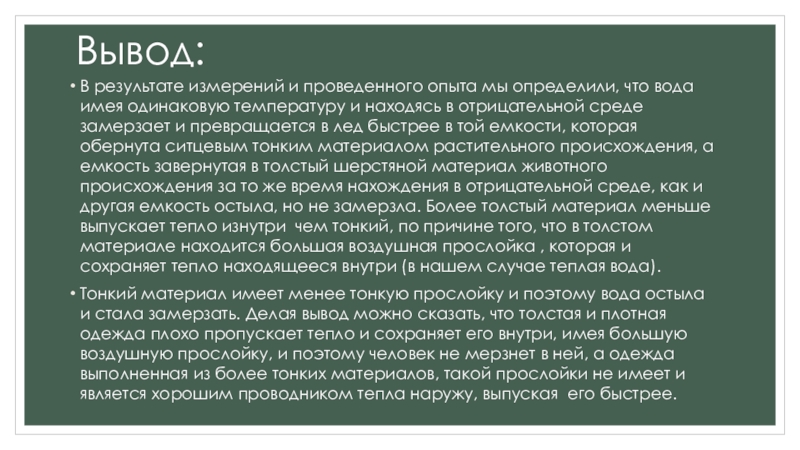 Вывод:

• В результате измерений и проведенного опыта мы определили, что вода имея одинаковую температуру и находясь в отрицательной среде замерзает и превращается в лед быстрее в той емкости, которая обернута ситцевым тонким материалом растительного происхождения, а емкость завернутая в толстый шерстяной материал животного происхождения за то же время нахождения в отрицательной среде, как и другая емкость остыла, но не замерзла. Более толстый материал меньше выпускает тепло изнутри  чем тонкий, по причине того, что в толстом материале находится большая воздушная прослойка , которая и сохраняет тепло находящееся внутри (в нашем случае теплая вода).

• Тонкий материал имеет менее тонкую прослойку и поэтому вода остыла и стала замерзать. Делая вывод можно сказать, что толстая и плотная одежда плохо пропускает тепло и сохраняет его внутри, имея большую воздушную прослойку, и поэтому человек не мерзнет в ней, а одежда выполненная из более тонких материалов, такой прослойки не имеет и является хорошим проводником тепла наружу, выпуская  его быстрее.